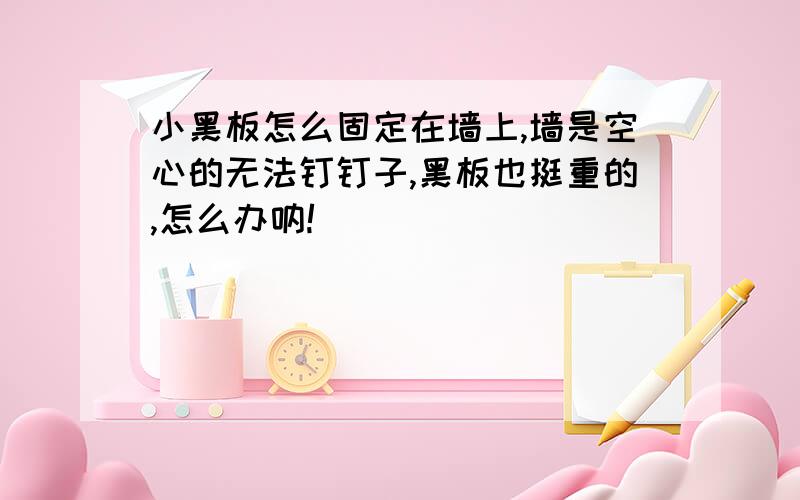 小黑板怎么固定在墙上,墙是空心的无法钉钉子,黑板也挺重的,怎么办呐!